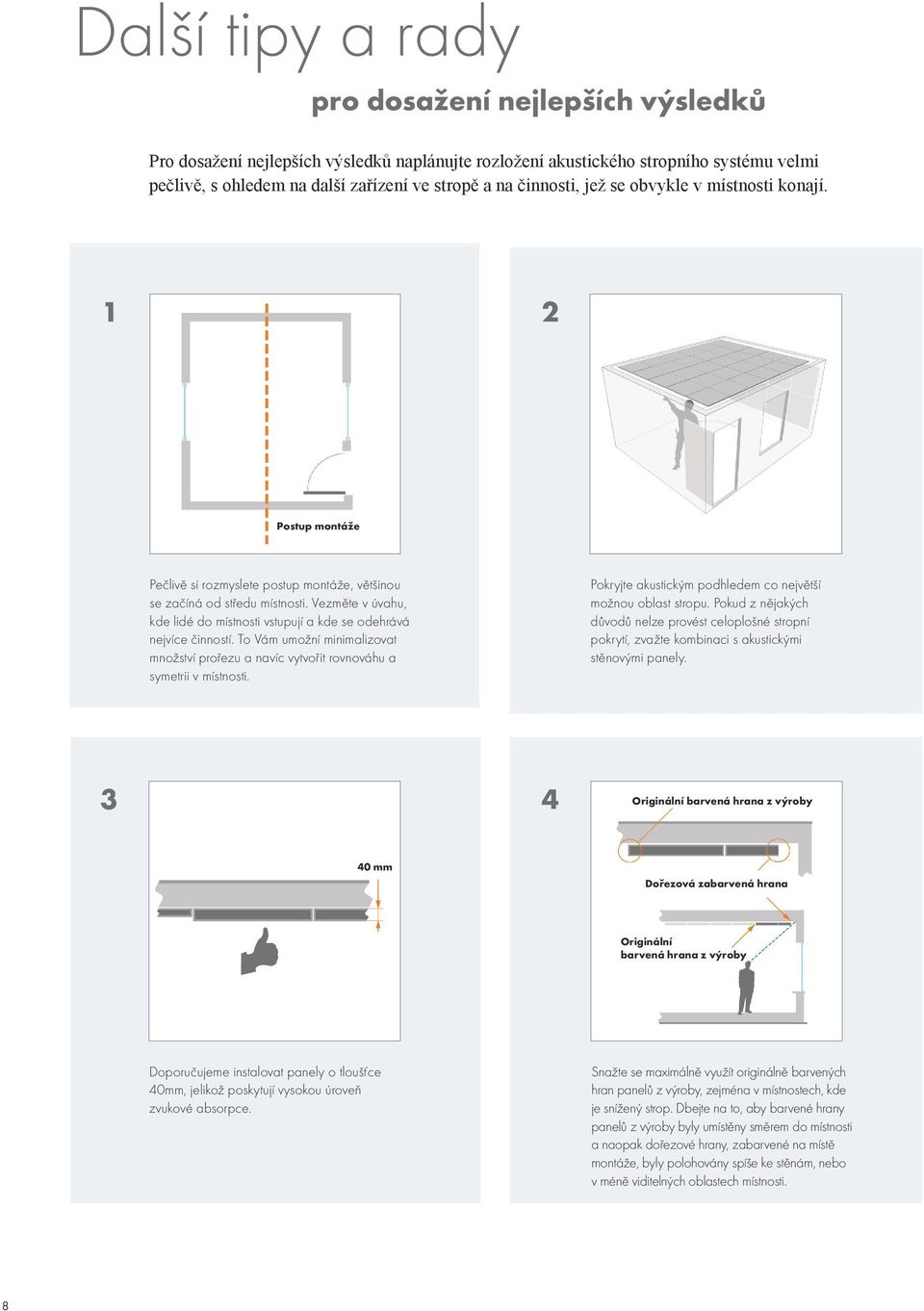 Další tipy a rady

pro dosažení nejlepších výsledků

Pro dosažení nejlepších výsledků naplánujte rozložení akustického stropního systému velmi pečlivě, s ohledem na další zařízení ve stropě a na činnosti, jež se obvykle v místnosti konají.

1

Postup montáže

Pečlivě si rozmyslete postup montáže, většinou se začíná od středu místnosti. Vezměte v úvahu, kde lidé do místnosti vstupují a kde se odehrává nejvíce činností. To Vám umožní minimalizovat množství prořezu a navíc vytvořit rovnováhu a symetrii v místnosti.

2

Pokryjte akustickým podhledem co největší možnou oblast stropu. Pokud z nějakých důvodů nelze provést celoplošné stropní pokrytí, zvažte kombinaci s akustickými stěnovými panely.

3

40 mm

Doporučujeme instalovat panely o tloušťce 40mm, jelikož poskytují vysokou úroveň zvukové absorpce.

4

Originální barvená hrana z výroby

Dořezová zabarvená hrana

Originální barvená hrana z výroby

Snažte se maximálně využít originálně barvených hran panelů z výroby, zejména v místnostech, kde je snížený strop. Dbejte na to, aby barvené hrany panelů z výroby byly umístěny směrem do místnosti a naopak dořezové hrany, zabarvené na místě montáže, byly polohovány spíše ke stěnám, nebo v méně viditelných oblastech místnosti.

8